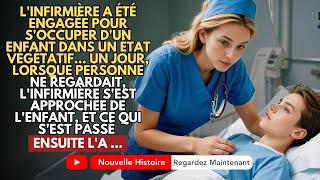 L'INFIRMIÈRE A ÉTÉ ENGAGÉE POUR S'OCCUPER D'UN ENFANT DANS UN ÉTAT VÉGÉTATIF... UN JOUR, LORSQUE PERSONNE NE REGARDAIT, L'INFIRMIÈRE S'EST APPROCHÉE DE L'ENFANT, ET CE QUI S'EST PASSÉ ENSUITE L'A ...

Nouvelle Histoire Regardez Maintenant